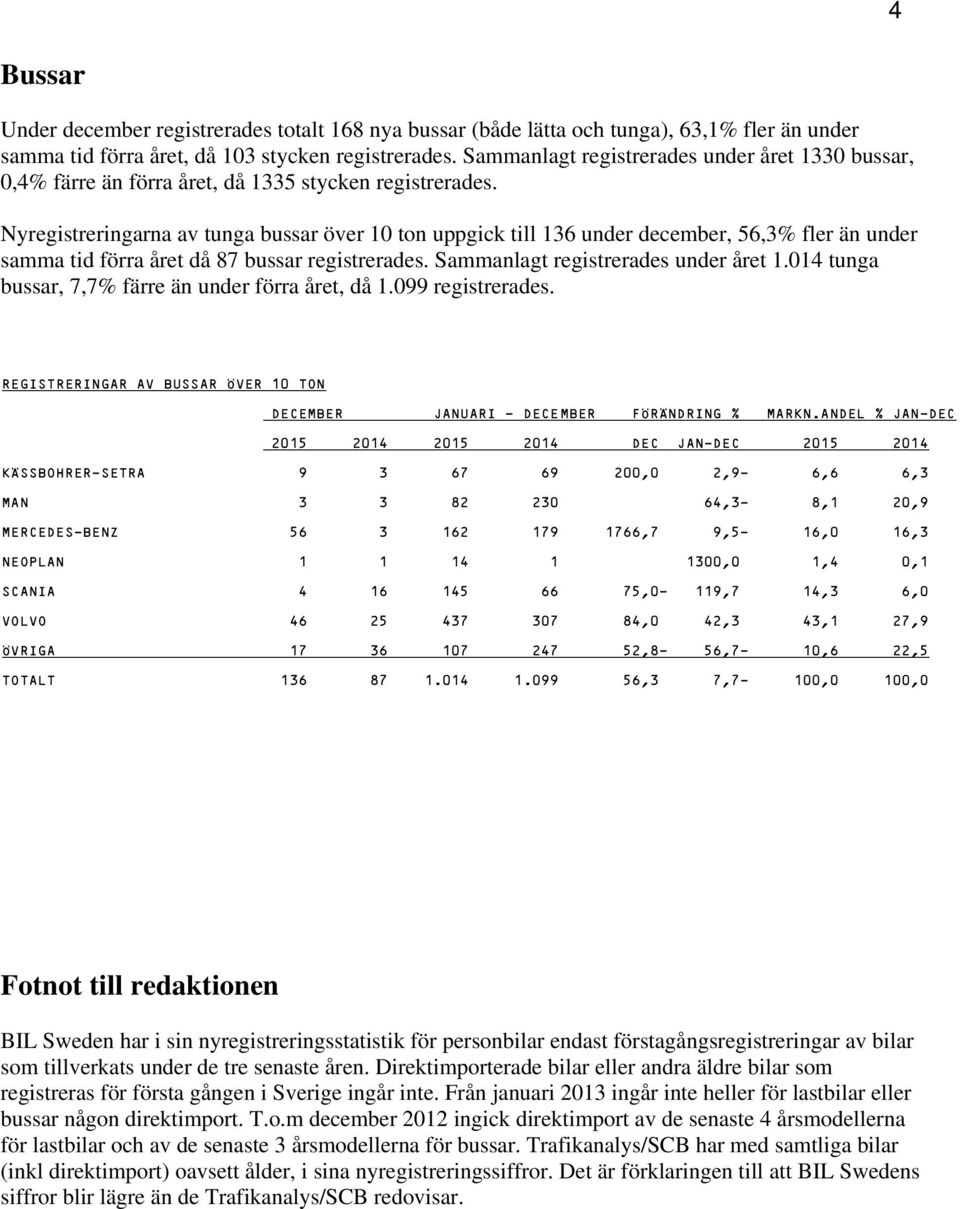 4

Bussar

Under december registrerades totalt 168 nya bussar (både lätta och tunga), 63,1% fler än under samma tid förra året, då 103 stycken registrerades. Sammanlagt registrerades under året 1330 bussar, 0,4% färre än förra året, då 1335 stycken registrerades.

Nyregistreringarna av tunga bussar över 10 ton uppgick till 136 under december, 56,3% fler än under samma tid förra året då 87 bussar registrerades. Sammanlagt registrerades under året 1.014 tunga bussar, 7,7% färre än under förra året, då 1.099 registrerades.

REGISTRERINGAR AV BUSSAR ÖVER 10 TON

| | DECEMBER | | JANUARI - DECEMBER | | FÖRÄNDRING % | | MARKN.ANDEL % JAN-DEC | |
|---|---|---|---|---|---|---|---|---|
| | 2015 | 2014 | 2015 | 2014 | DEC | JAN-DEC | 2015 | 2014 |
| KÄSSBOHRER-SETRA | 9 | 3 | 67 | 69 | 200,0 | 2,9- | 6,6 | 6,3 |
| MAN | 3 | 3 | 82 | 230 | | 64,3- | 8,1 | 20,9 |
| MERCEDES-BENZ | 56 | 3 | 162 | 179 | 1766,7 | 9,5- | 16,0 | 16,3 |
| NEOPLAN | 1 | 1 | 14 | 1 | | 1300,0 | 1,4 | 0,1 |
| SCANIA | 4 | 16 | 145 | 66 | 75,0- | 119,7 | 14,3 | 6,0 |
| VOLVO | 46 | 25 | 437 | 307 | 84,0 | 42,3 | 43,1 | 27,9 |
| ÖVRIGA | 17 | 36 | 107 | 247 | 52,8- | 56,7- | 10,6 | 22,5 |
| TOTALT | 136 | 87 | 1.014 | 1.099 | 56,3 | 7,7- | 100,0 | 100,0 |

Fotnot till redaktionen

BIL Sweden har i sin nyregistreringsstatistik för personbilar endast förstagångsregistreringar av bilar som tillverkats under de tre senaste åren. Direktimporterade bilar eller andra äldre bilar som registreras för första gången i Sverige ingår inte. Från januari 2013 ingår inte heller för lastbilar eller bussar någon direktimport. T.o.m december 2012 ingick direktimport av de senaste 4 årsmodellerna för lastbilar och av de senaste 3 årsmodellerna för bussar. Trafikanalys/SCB har med samtliga bilar (inkl direktimport) oavsett ålder, i sina nyregistreringssiffror. Det är förklaringen till att BIL Swedens siffror blir lägre än de Trafikanalys/SCB redovisar.